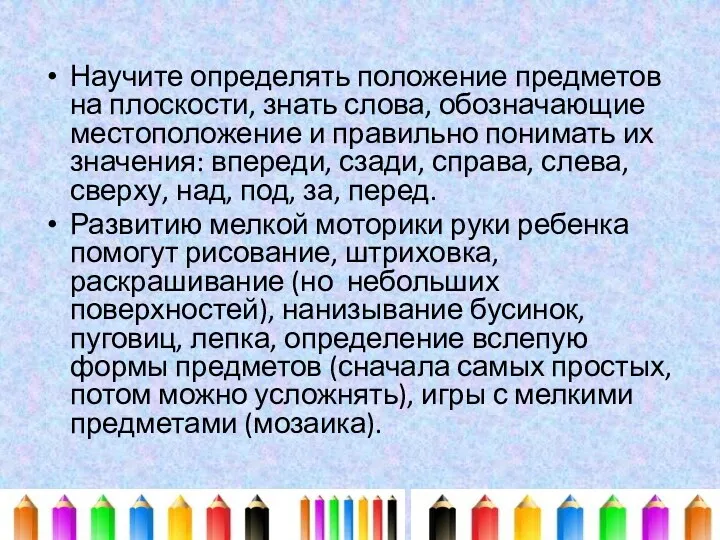 • Научите определять положение предметов на плоскости, знать слова, обозначающие местоположение и правильно понимать их значения: впереди, сзади, справа, слева, сверху, над, под, за, перед.

• Развитию мелкой моторики руки ребенка помогут рисование, штриховка, раскрашивание (но небольших поверхностей), нанизывание бусинок, пуговиц, лепка, определение вслепую формы предметов (сначала самых простых, потом можно усложнять), игры с мелкими предметами (мозаика).